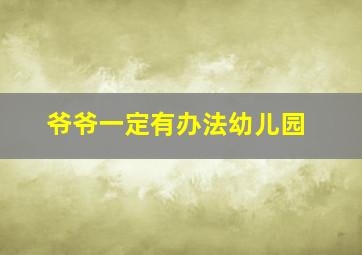 爷爷一定有办法幼儿园